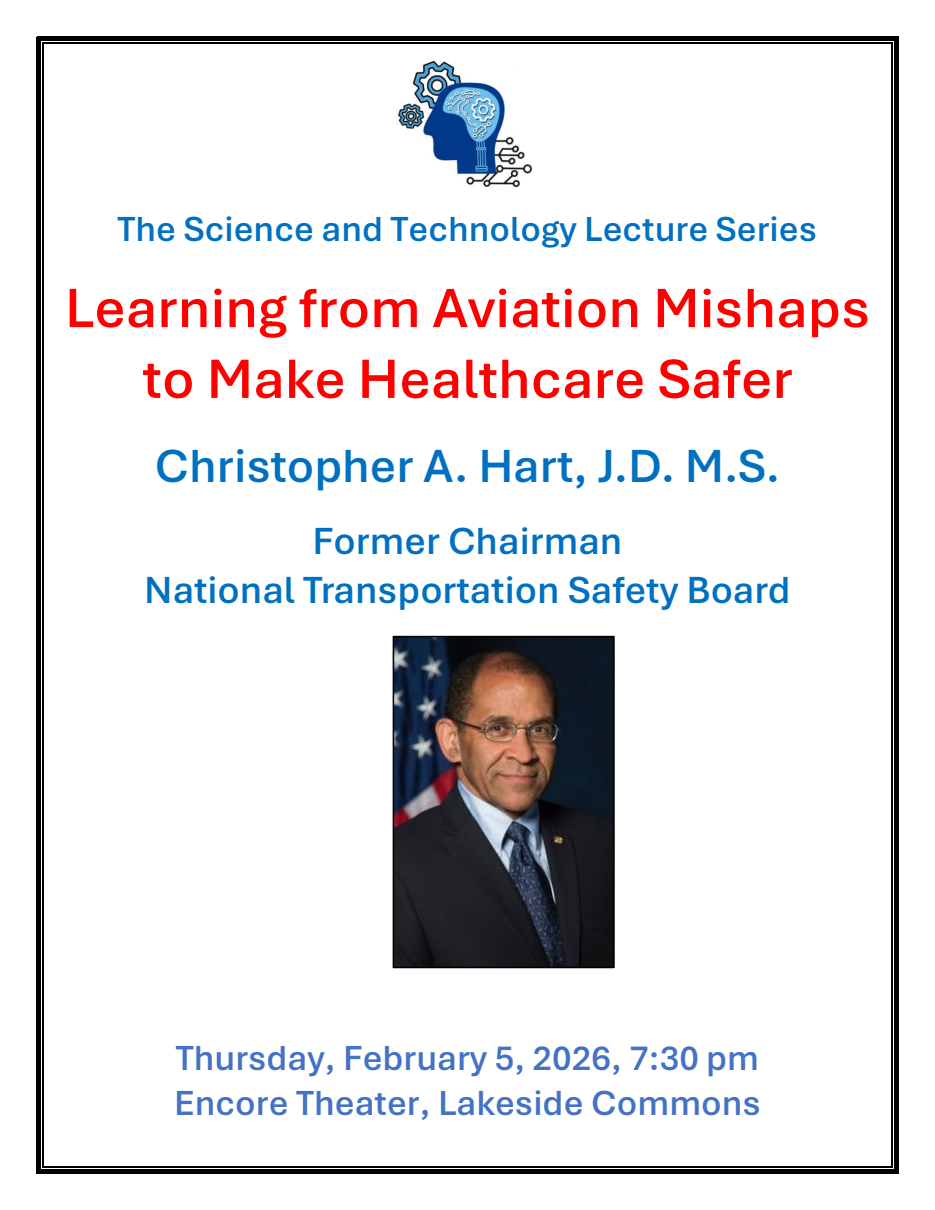 The Science and Technology Lecture Series

Learning from Aviation Mishaps to Make Healthcare Safer

Christopher A. Hart, J.D. M.S.

Former Chairman
National Transportation Safety Board

Thursday, February 5, 2026, 7:30 pm
Encore Theater, Lakeside Commons